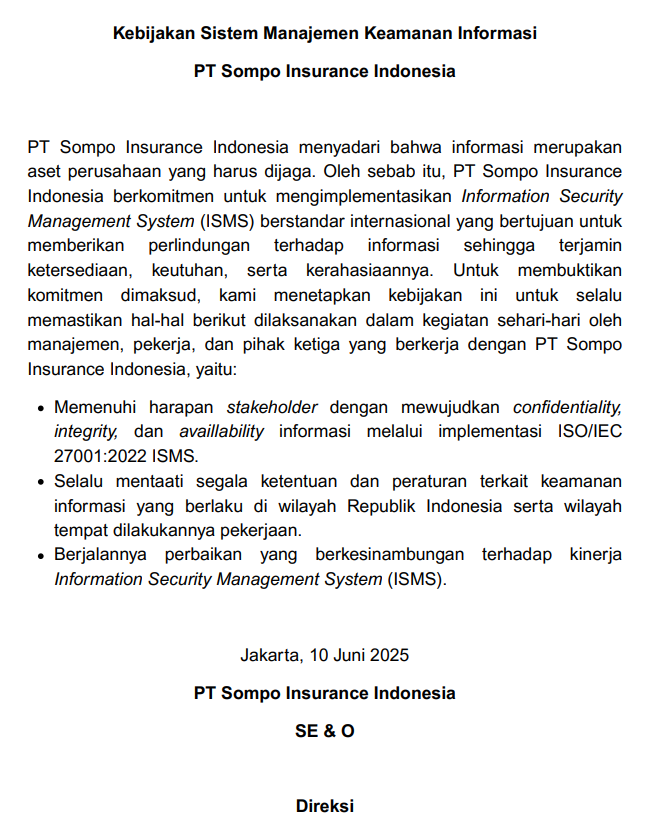 Kebijakan Sistem Manajemen Keamanan Informasi

PT Sompo Insurance Indonesia

PT Sompo Insurance Indonesia menyadari bahwa informasi merupakan aset perusahaan yang harus dijaga. Oleh sebab itu, PT Sompo Insurance Indonesia berkomitmen untuk mengimplementasikan Information Security Management System (ISMS) berstandar internasional yang bertujuan untuk memberikan perlindungan terhadap informasi sehingga terjamin ketersediaan, keutuhan, serta kerahasiaannya. Untuk membuktikan komitmen dimaksud, kami menetapkan kebijakan ini untuk selalu memastikan hal-hal berikut dilaksanakan dalam kegiatan sehari-hari oleh manajemen, pekerja, dan pihak ketiga yang berkerja dengan PT Sompo Insurance Indonesia, yaitu:

• Memenuhi harapan stakeholder dengan mewujudkan confidentiality, integrity, dan availlability informasi melalui implementasi ISO/IEC 27001:2022 ISMS.
• Selalu mentaati segala ketentuan dan peraturan terkait keamanan informasi yang berlaku di wilayah Republik Indonesia serta wilayah tempat dilakukannya pekerjaan.
• Berjalannya perbaikan yang berkesinambungan terhadap kinerja Information Security Management System (ISMS).

Jakarta, 10 Juni 2025

PT Sompo Insurance Indonesia

SE & O

Direksi